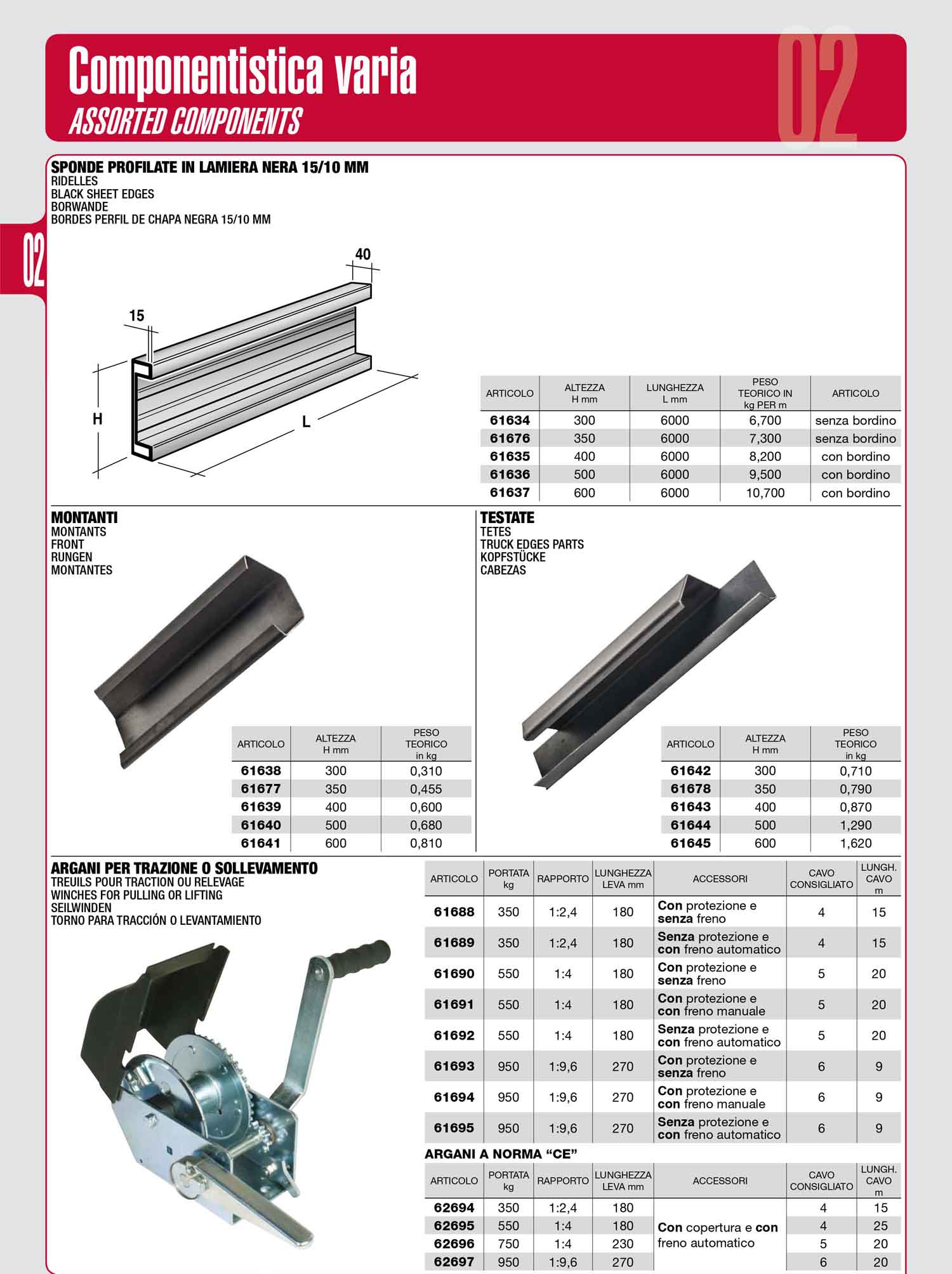 Componentistica varia
ASSORTED COMPONENTS

02

02

SPONDE PROFILATE IN LAMIERA NERA 15/10 MM
RIDELLES
BLACK SHEET EDGES
BORWANDE
BORDES PERFIL DE CHAPA NEGRA 15/10 MM

40
15
H
L

| ARTICOLO | ALTEZZA H mm | LUNGHEZZA L mm | PESO TEORICO IN kg PER m | ARTICOLO |
|---|---|---|---|---|
| 61634 | 300 | 6000 | 6,700 | senza bordino |
| 61676 | 350 | 6000 | 7,300 | senza bordino |
| 61635 | 400 | 6000 | 8,200 | con bordino |
| 61636 | 500 | 6000 | 9,500 | con bordino |
| 61637 | 600 | 6000 | 10,700 | con bordino |

MONTANTI
MONTANTS
FRONT
RUNGEN
MONTANTES

| ARTICOLO | ALTEZZA H mm | PESO TEORICO in kg |
|---|---|---|
| 61638 | 300 | 0,310 |
| 61677 | 350 | 0,455 |
| 61639 | 400 | 0,600 |
| 61640 | 500 | 0,680 |
| 61641 | 600 | 0,810 |

TESTATE
TETES
TRUCK EDGES PARTS
KOPFSTÜCKE
CABEZAS

| ARTICOLO | ALTEZZA H mm | PESO TEORICO in kg |
|---|---|---|
| 61642 | 300 | 0,710 |
| 61678 | 350 | 0,790 |
| 61643 | 400 | 0,870 |
| 61644 | 500 | 1,290 |
| 61645 | 600 | 1,620 |

ARGANI PER TRAZIONE O SOLLEVAMENTO
TREUILS POUR TRACTION OU RELEVAGE
WINCHES FOR PULLING OR LIFTING
SEILWINDEN
TORNO PARA TRACCIÓN O LEVANTAMIENTO

| ARTICOLO | PORTATA kg | RAPPORTO | LUNGHEZZA LEVA mm | ACCESSORI | CAVO CONSIGLIATO | LUNGH. CAVO m |
|---|---|---|---|---|---|---|
| 61688 | 350 | 1:2,4 | 180 | Con protezione e senza freno | 4 | 15 |
| 61689 | 350 | 1:2,4 | 180 | Senza protezione e con freno automatico | 4 | 15 |
| 61690 | 550 | 1:4 | 180 | Con protezione e senza freno | 5 | 20 |
| 61691 | 550 | 1:4 | 180 | Con protezione e con freno manuale | 5 | 20 |
| 61692 | 550 | 1:4 | 180 | Senza protezione e con freno automatico | 5 | 20 |
| 61693 | 950 | 1:9,6 | 270 | Con protezione e senza freno | 6 | 9 |
| 61694 | 950 | 1:9,6 | 270 | Con protezione e con freno manuale | 6 | 9 |
| 61695 | 950 | 1:9,6 | 270 | Senza protezione e con freno automatico | 6 | 9 |

ARGANI A NORMA "CE"

| ARTICOLO | PORTATA kg | RAPPORTO | LUNGHEZZA LEVA mm | ACCESSORI | CAVO CONSIGLIATO | LUNGH. CAVO m |
|---|---|---|---|---|---|---|
| 62694 | 350 | 1:2,4 | 180 | Con copertura e con freno automatico | 4 | 15 |
| 62695 | 550 | 1:4 | 180 | | 4 | 25 |
| 62696 | 750 | 1:4 | 230 | | 5 | 20 |
| 62697 | 950 | 1:9,6 | 270 | | 6 | 20 |